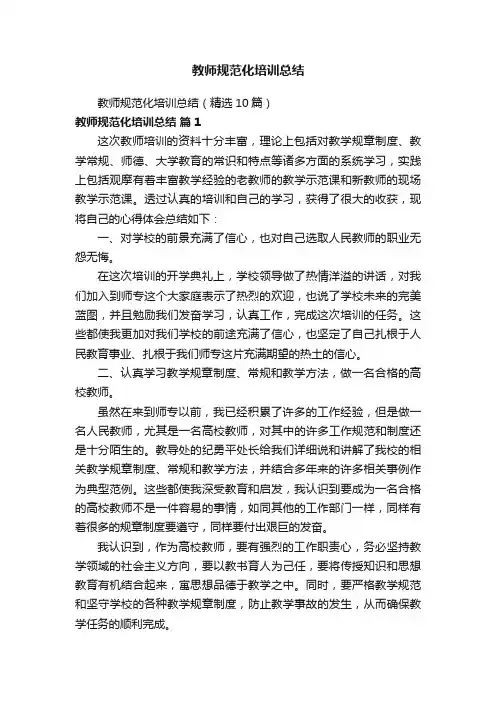 教师规范化培训总结

教师规范化培训总结（精选10篇）

教师规范化培训总结 篇1

这次教师培训的资料十分丰富，理论上包括对教学规章制度、教学常规、师德、大学教育的常识和特点等诸多方面的系统学习，实践上包括观摩有着丰富教学经验的老教师的教学示范课和新教师的现场教学示范课。透过认真的培训和自己的学习，获得了很大的收获，现将自己的心得体会总结如下：

一、对学校的前景充满了信心，也对自己选取人民教师的职业无怨无悔。

在这次培训的开学典礼上，学校领导做了热情洋溢的讲话，对我们加入到师专这个大家庭表示了热烈的欢迎，也说了学校未来的完美蓝图，并且勉励我们发奋学习，认真工作，完成这次培训的任务。这些都使我更加对我们学校的前途充满了信心，也坚定了自己扎根于人民教育事业、扎根于我们师专这片充满期望的热土的信心。

二、认真学习教学规章制度、常规和教学方法，做一名合格的高校教师。

虽然在来到师专以前，我已经积累了许多的工作经验，但是做一名人民教师，尤其是一名高校教师，对其中的许多工作规范和制度还是十分陌生的。教导处的纪勇平处长给我们详细说和讲解了我校的相关教学规章制度、常规和教学方法，并结合多年来的许多相关事例作为典型范例。这些都使我深受教育和启发，我认识到要成为一名合格的高校教师不是一件容易的事情，如同其他的工作部门一样，同样有着很多的规章制度要遵守，同样要付出艰巨的发奋。

我认识到，作为高校教师，要有强烈的工作职责心，务必坚持教学领域的社会主义方向，要以教书育人为己任，要将传授知识和思想教育有机结合起来，寓思想品德于教学之中。同时，要严格教学规范和坚守学校的各种教学规章制度，防止教学事故的发生，从而确保教学任务的顺利完成。